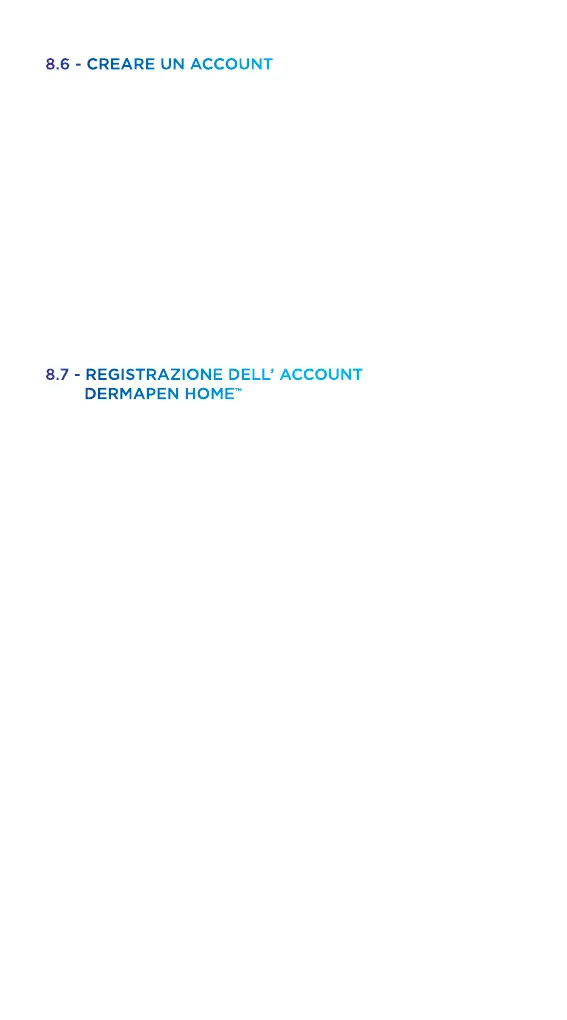 8.6 - CREARE UN ACCOUNT

8.7 - REGISTRAZIONE DELL' ACCOUNT
DERMAPEN HOME™